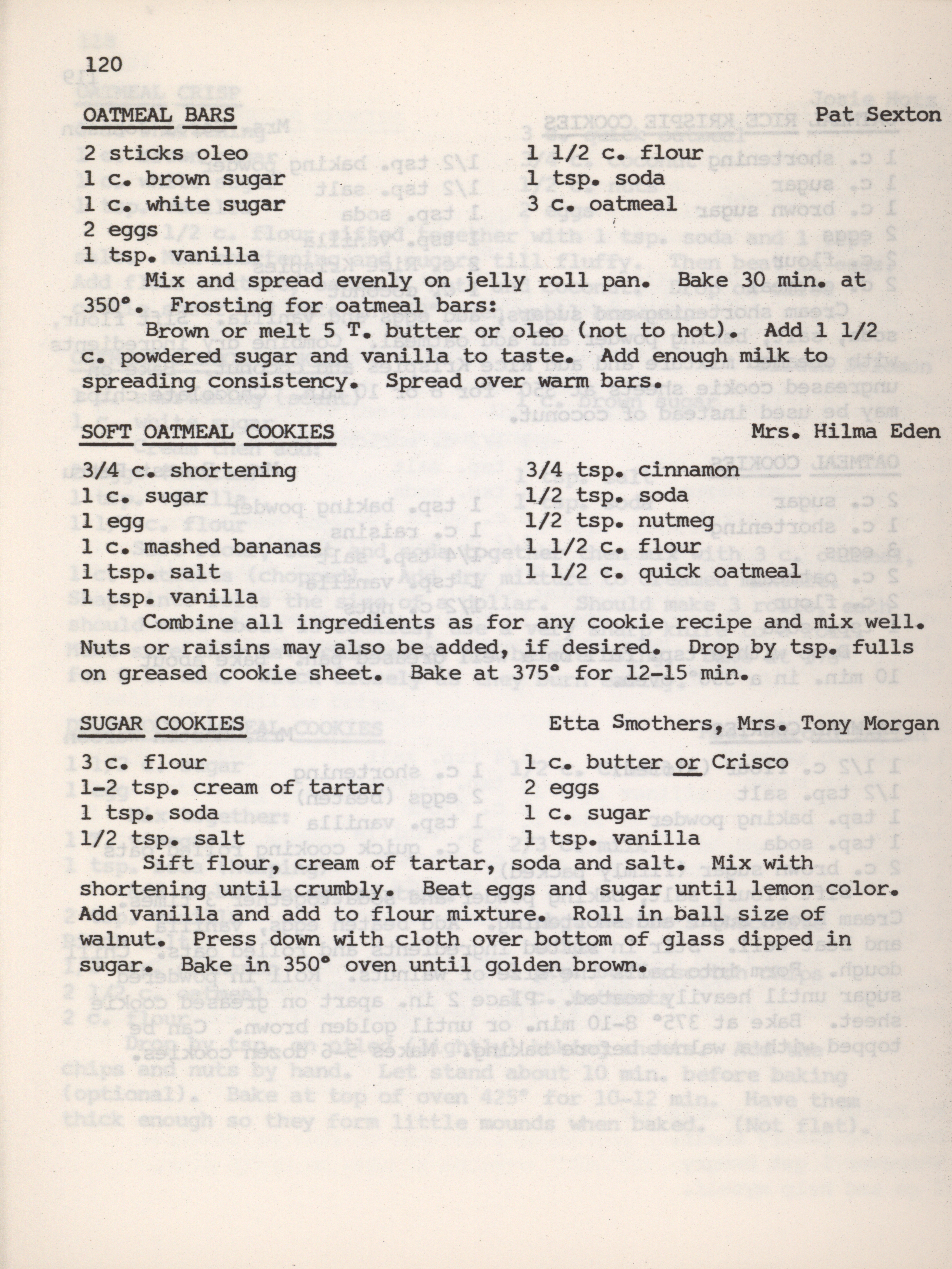 120

OATMEAL BARS Pat Sexton

2 sticks oleo
1 c. brown sugar
1 c. white sugar
2 eggs
1 tsp. vanilla

1 1/2 c. flour
1 tsp. soda
3 c. oatmeal

Mix and spread evenly on jelly roll pan. Bake 30 min. at 350°. Frosting for oatmeal bars:

Brown or melt 5 T. butter or oleo (not to hot). Add 1 1/2 c. powdered sugar and vanilla to taste. Add enough milk to spreading consistency. Spread over warm bars.

SOFT OATMEAL COOKIES Mrs. Hilma Eden

3/4 c. shortening
1 c. sugar
1 egg
1 c. mashed bananas
1 tsp. salt
1 tsp. vanilla

3/4 tsp. cinnamon
1/2 tsp. soda
1/2 tsp. nutmeg
1 1/2 c. flour
1 1/2 c. quick oatmeal

Combine all ingredients as for any cookie recipe and mix well. Nuts or raisins may also be added, if desired. Drop by tsp. fulls on greased cookie sheet. Bake at 375° for 12-15 min.

SUGAR COOKIES Etta Smothers, Mrs. Tony Morgan

3 c. flour
1-2 tsp. cream of tartar
1 tsp. soda
1/2 tsp. salt

1 c. butter or Crisco
2 eggs
1 c. sugar
1 tsp. vanilla

Sift flour, cream of tartar, soda and salt. Mix with shortening until crumbly. Beat eggs and sugar until lemon color. Add vanilla and add to flour mixture. Roll in ball size of walnut. Press down with cloth over bottom of glass dipped in sugar. Bake in 350° oven until golden brown.